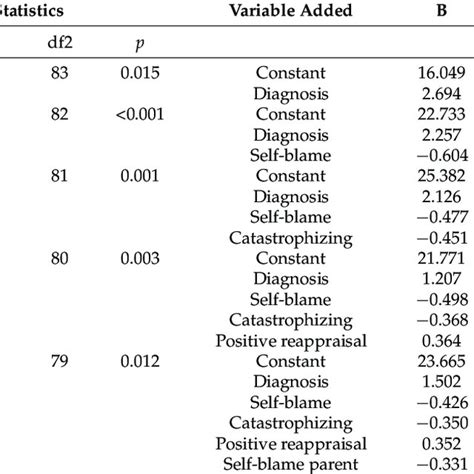 | tatistics | | Variable Added | B |
|---|---|---|---|
| df2 | $p$ | | |
| 83 | 0.015 | Constant | 16.049 |
| | | Diagnosis | 2.694 |
| 82 | <0.001 | Constant | 22.733 |
| | | Diagnosis | 2.257 |
| | | Self-blame | −0.604 |
| 81 | 0.001 | Constant | 25.382 |
| | | Diagnosis | 2.126 |
| | | Self-blame | −0.477 |
| | | Catastrophizing | −0.451 |
| 80 | 0.003 | Constant | 21.771 |
| | | Diagnosis | 1.207 |
| | | Self-blame | −0.498 |
| | | Catastrophizing | −0.368 |
| | | Positive reappraisal | 0.364 |
| 79 | 0.012 | Constant | 23.665 |
| | | Diagnosis | 1.502 |
| | | Self-blame | −0.426 |
| | | Catastrophizing | −0.350 |
| | | Positive reappraisal | 0.352 |
| | | Self-blame parent | −0.331 |